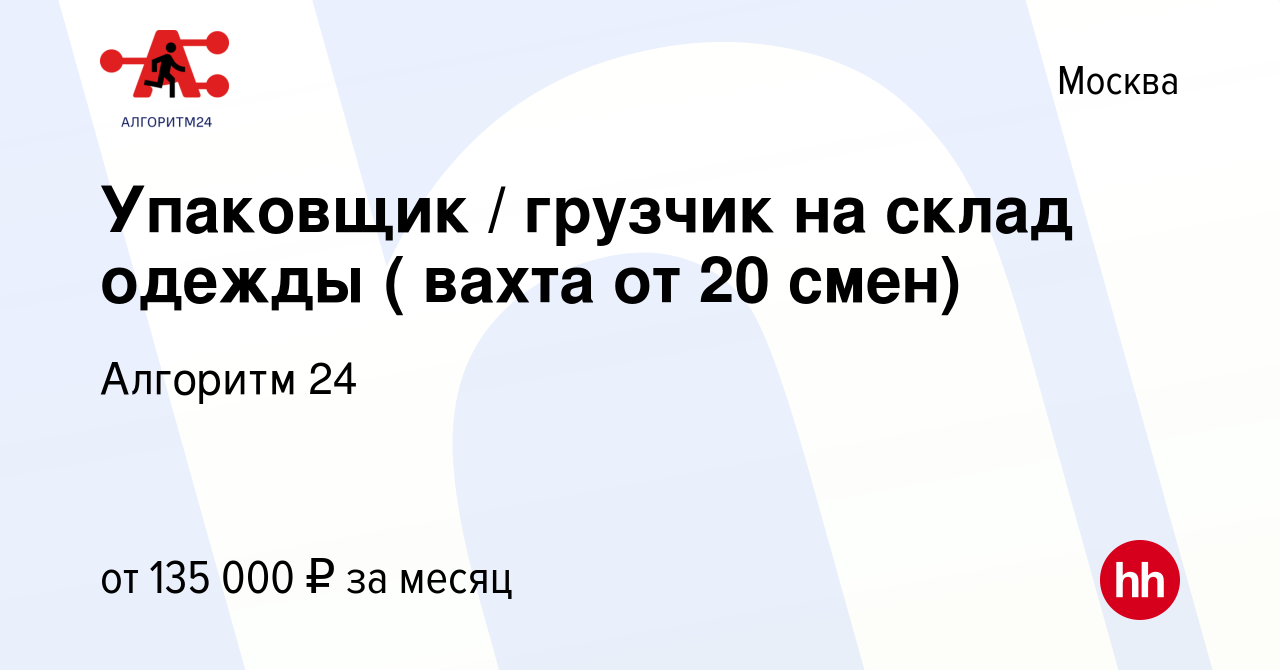 АЛГОРИТМ24

Москва

Упаковщик / грузчик на склад одежды ( вахта от 20 смен)

Алгоритм 24

от 135 000 ₽ за месяц

hh